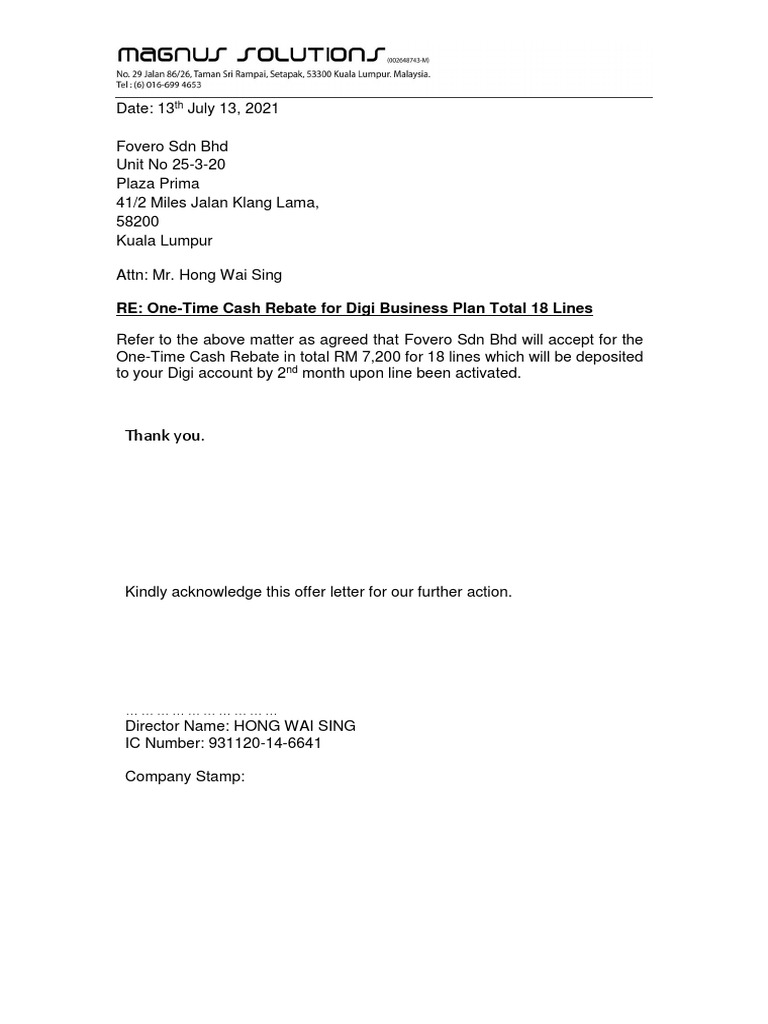 MAGNUS SOLUTIONS (002648743-M)
No. 29 Jalan 86/26, Taman Sri Rampai, Setapak, 53300 Kuala Lumpur. Malaysia.
Tel : (6) 016-699 4653

Date: 13$^{th}$ July 13, 2021

Fovero Sdn Bhd
Unit No 25-3-20
Plaza Prima
41/2 Miles Jalan Klang Lama,
58200
Kuala Lumpur

Attn: Mr. Hong Wai Sing

RE: One-Time Cash Rebate for Digi Business Plan Total 18 Lines

Refer to the above matter as agreed that Fovero Sdn Bhd will accept for the One-Time Cash Rebate in total RM 7,200 for 18 lines which will be deposited to your Digi account by 2$^{nd}$ month upon line been activated.

Thank you.

Kindly acknowledge this offer letter for our further action.

……………………………
Director Name: HONG WAI SING
IC Number: 931120-14-6641

Company Stamp: